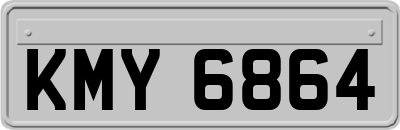 KMY 6864